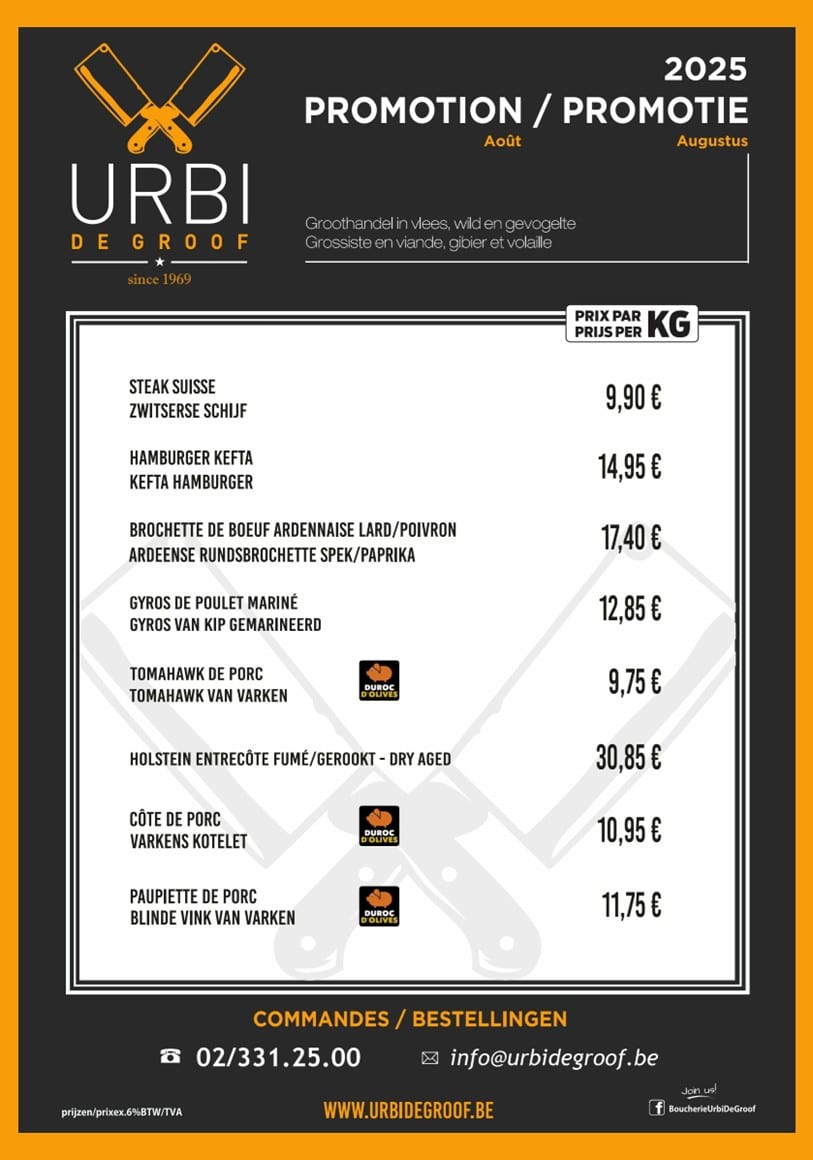 URBI
DE GROOF
since 1969

2025
PROMOTION / PROMOTIE
Août Augustus

Groothandel in vlees, wild en gevogelte
Grossiste en viande, gibier et volaille

PRIX PAR
PRIJS PER KG

STEAK SUISSE
ZWITSERSE SCHIJF
9,90 €

HAMBURGER KEFTA
KEFTA HAMBURGER
14,95 €

BROCHETTE DE BOEUF ARDENNAISE LARD/POIVRON
ARDEENSE RUNDSBROCHETTE SPEK/PAPRIKA
17,40 €

GYROS DE POULET MARINÉ
GYROS VAN KIP GEMARINEERD
12,85 €

TOMAHAWK DE PORC
TOMAHAWK VAN VARKEN
DUROC D'OLIVES
9,75 €

HOLSTEIN ENTRECÔTE FUMÉ/GEROOKT - DRY AGED
30,85 €

CÔTE DE PORC
VARKENS KOTELET
DUROC D'OLIVES
10,95 €

PAUPIETTE DE PORC
BLINDE VINK VAN VARKEN
DUROC D'OLIVES
11,75 €

COMMANDES / BESTELLINGEN
02/331.25.00
info@urbidegroof.be

prijzen/prixex.6%BTW/TVA
WWW.URBIDEGROOF.BE
Join us!
BoucherieUrbiDeGroof